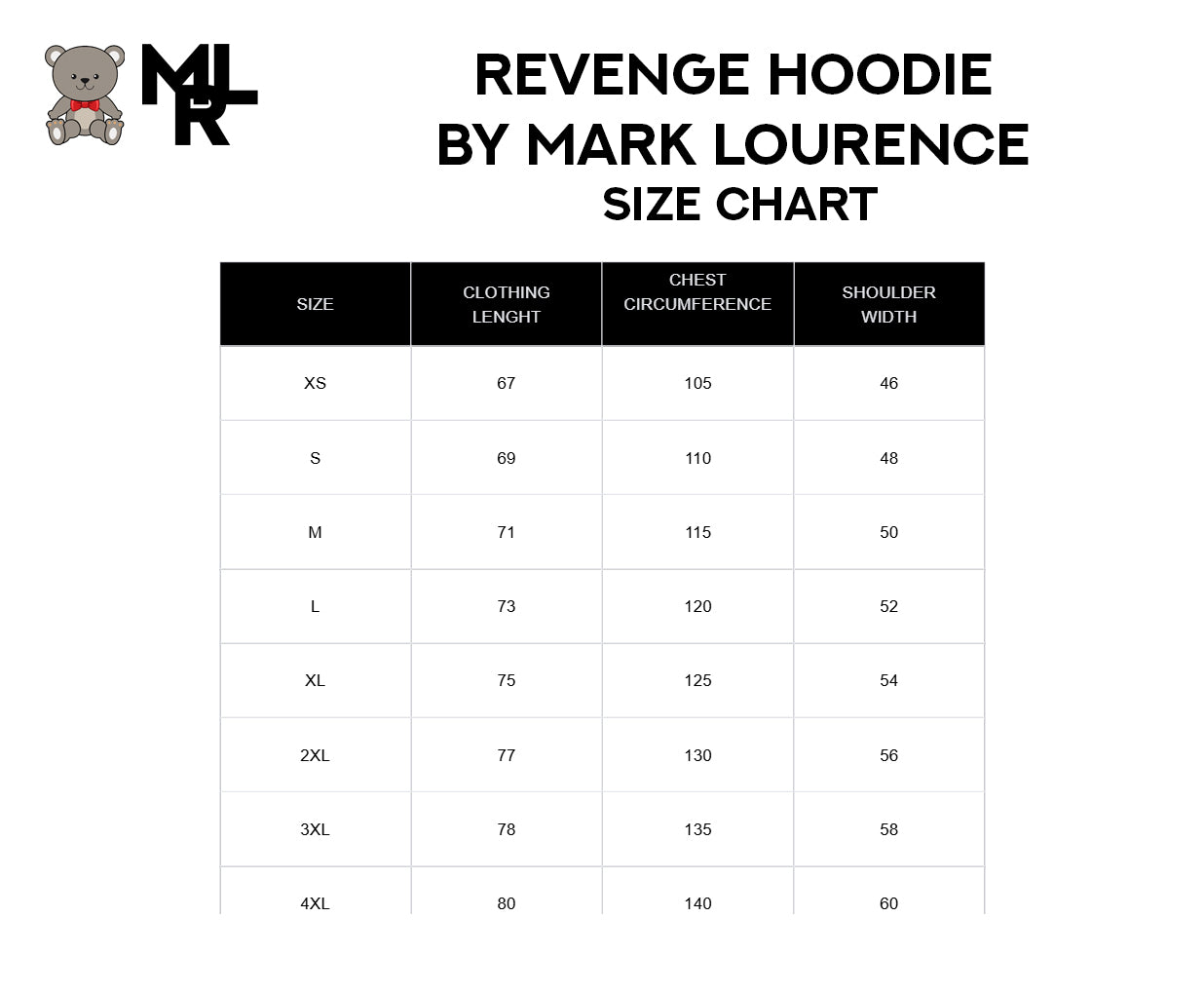 MLR

REVENGE HOODIE
BY MARK LOURENCE
SIZE CHART

| SIZE | CLOTHING LENGHT | CHEST CIRCUMFERENCE | SHOULDER WIDTH |
|---|---|---|---|
| XS | 67 | 105 | 46 |
| S | 69 | 110 | 48 |
| M | 71 | 115 | 50 |
| L | 73 | 120 | 52 |
| XL | 75 | 125 | 54 |
| 2XL | 77 | 130 | 56 |
| 3XL | 78 | 135 | 58 |
| 4XL | 80 | 140 | 60 |